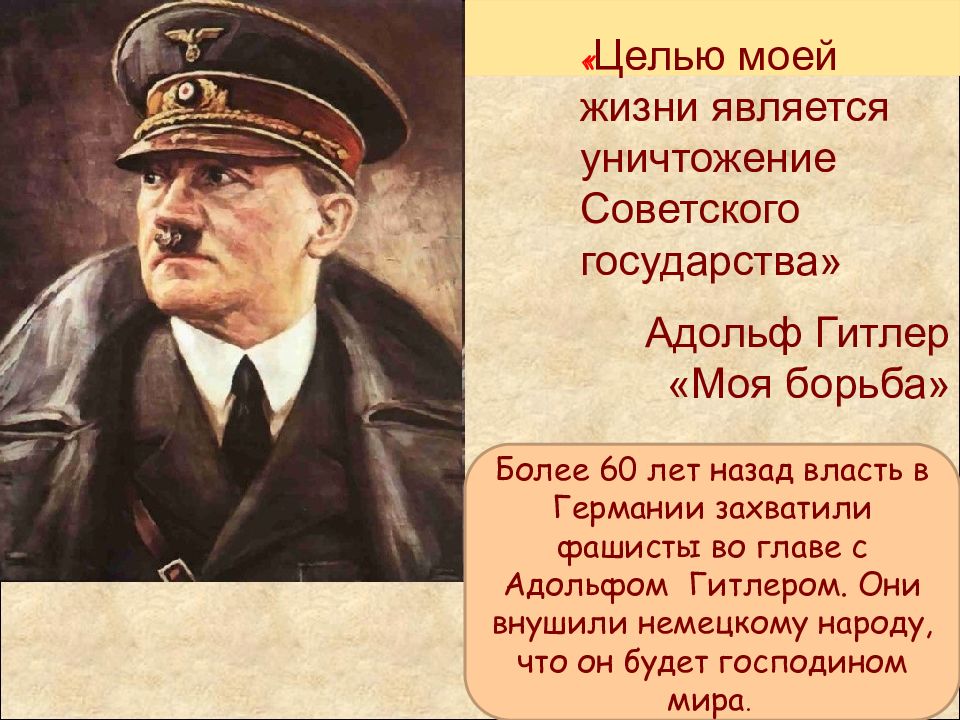 «Целью моей жизни является уничтожение Советского государства»

Адольф Гитлер «Моя борьба»

Более 60 лет назад власть в Германии захватили фашисты во главе с Адольфом Гитлером. Они внушили немецкому народу, что он будет господином мира.